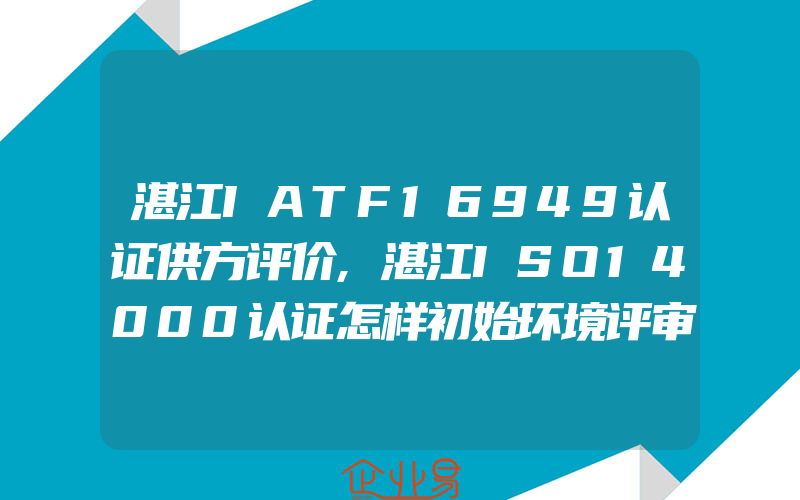 湛江IATF16949认证供方评价,湛江ISO14000认证怎样初始环境评审

企业易